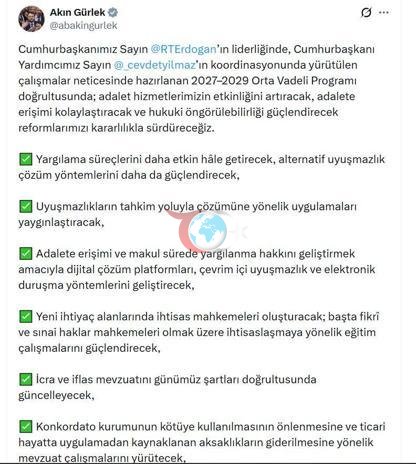 Akın Gürlek
@abakingurlek

Cumhurbaşkanımız Sayın @RTErdogan'ın liderliğinde, Cumhurbaşkanı Yardımcımız Sayın @_cevdetyilmaz'ın koordinasyonunda yürütülen çalışmalar neticesinde hazırlanan 2027–2029 Orta Vadeli Programı doğrultusunda; adalet hizmetlerimizin etkinliğini artıracak, adalete erişimi kolaylaştıracak ve hukuki öngörülebilirliği güçlendirecek reformlarımızı kararlılıkla sürdüreceğiz.

✅ Yargılama süreçlerini daha etkin hâle getirecek, alternatif uyuşmazlık çözüm yöntemlerini daha da güçlendirecek,

✅ Uyuşmazlıkların tahkim yoluyla çözümüne yönelik uygulamaları yaygınlaştıracak,

✅ Adalete erişimi ve makul sürede yargılanma hakkını geliştirmek amacıyla dijital çözüm platformları, çevrim içi uyuşmazlık ve elektronik duruşma yöntemlerini geliştirecek,

✅ Yeni ihtiyaç alanlarında ihtisas mahkemeleri oluşturacak; başta fikrî ve sınai haklar mahkemeleri olmak üzere ihtisaslaşmaya yönelik eğitim çalışmalarını güçlendirecek,

✅ İcra ve iflas mevzuatını günümüz şartları doğrultusunda güncelleyecek,

✅ Konkordato kurumunun kötüye kullanılmasının önlenmesine ve ticari hayatta uygulamadan kaynaklanan aksaklıkların giderilmesine yönelik mevzuat çalışmalarını yürütecek,